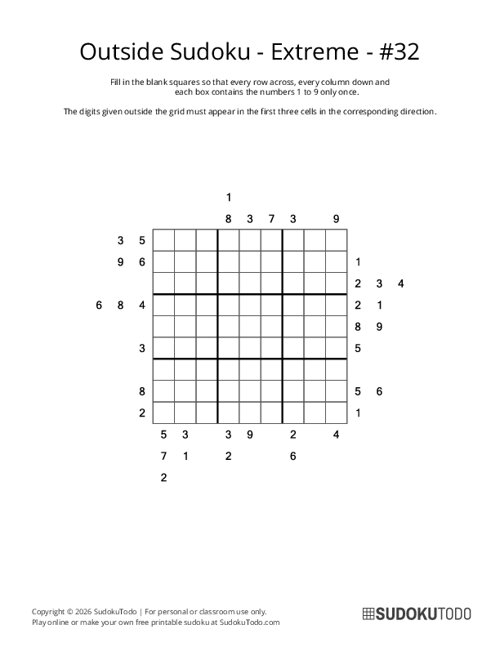 Outside Sudoku - Extreme - #32

Fill in the blank squares so that every row across, every column down and each box contains the numbers 1 to 9 only once.

The digits given outside the grid must appear in the first three cells in the corresponding direction.

1
8 3 7 3 9

3 5
9 6 1
2 3 4
6 8 4 2 1
8 9
3 5
8 5 6
2 1

5 3 3 9 2 4
7 1 2 6
2

Copyright © 2026 SudokuTodo | For personal or classroom use only.
Play online or make your own free printable sudoku at SudokuTodo.com

SUDOKUTODO